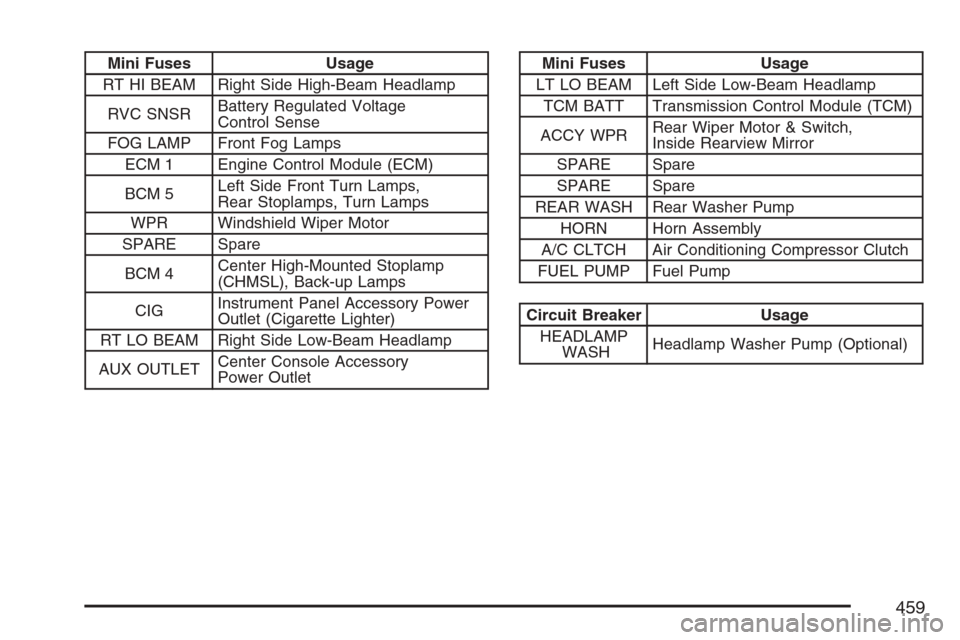 | Mini Fuses | Usage |
|---|---|
| RT HI BEAM | Right Side High-Beam Headlamp |
| RVC SNSR | Battery Regulated Voltage Control Sense |
| FOG LAMP | Front Fog Lamps |
| ECM 1 | Engine Control Module (ECM) |
| BCM 5 | Left Side Front Turn Lamps, Rear Stoplamps, Turn Lamps |
| WPR | Windshield Wiper Motor |
| SPARE | Spare |
| BCM 4 | Center High-Mounted Stoplamp (CHMSL), Back-up Lamps |
| CIG | Instrument Panel Accessory Power Outlet (Cigarette Lighter) |
| RT LO BEAM | Right Side Low-Beam Headlamp |
| AUX OUTLET | Center Console Accessory Power Outlet |

| Mini Fuses | Usage |
|---|---|
| LT LO BEAM | Left Side Low-Beam Headlamp |
| TCM BATT | Transmission Control Module (TCM) |
| ACCY WPR | Rear Wiper Motor & Switch, Inside Rearview Mirror |
| SPARE | Spare |
| SPARE | Spare |
| REAR WASH | Rear Washer Pump |
| HORN | Horn Assembly |
| A/C CLTCH | Air Conditioning Compressor Clutch |
| FUEL PUMP | Fuel Pump |

| Circuit Breaker | Usage |
|---|---|
| HEADLAMP WASH | Headlamp Washer Pump (Optional) |

459

carmanualsonline.info